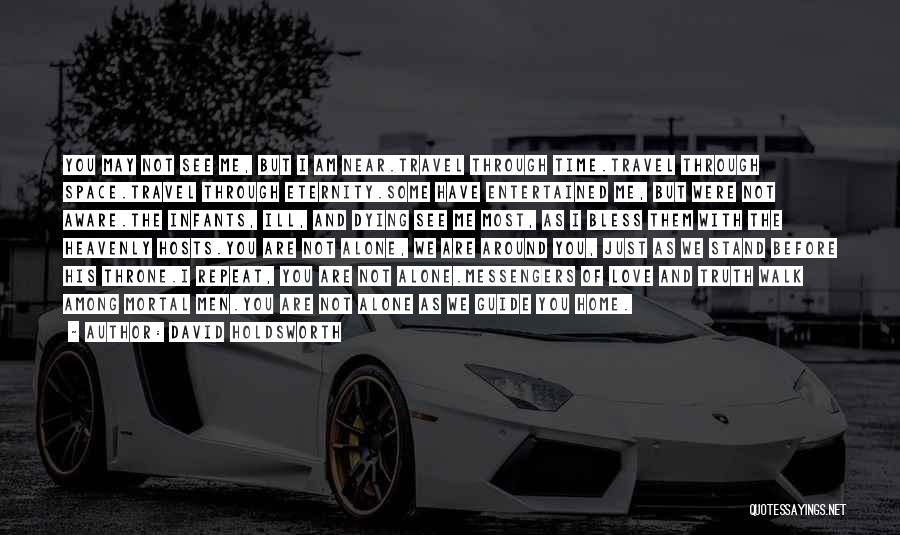 YOU MAY NOT SEE ME, BUT I AM NEAR.TRAVEL THROUGH TIME.TRAVEL THROUGH SPACE.TRAVEL THROUGH ETERNITY.SOME HAVE ENTERTAINED ME, BUT WERE NOT AWARE.THE INFANTS, ILL, AND DYING SEE ME MOST, AS I BLESS THEM WITH THE HEAVENLY HOSTS.YOU ARE NOT ALONE, WE ARE AROUND YOU, JUST AS WE STAND BEFORE HIS THRONE.I REPEAT, YOU ARE NOT ALONE.MESSENGERS OF LOVE AND TRUTH WALK AMONG MORTAL MEN.YOU ARE NOT ALONE AS WE GUIDE YOU HOME.

- AUTHOR: DAVID HOLDSWORTH

QUOTESSAYINGS.NET